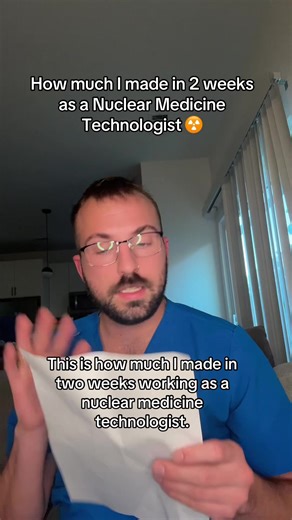 How much I made in 2 weeks as a Nuclear Medicine Technologist ☢️

This is how much I made in two weeks working as a nuclear medicine technologist.